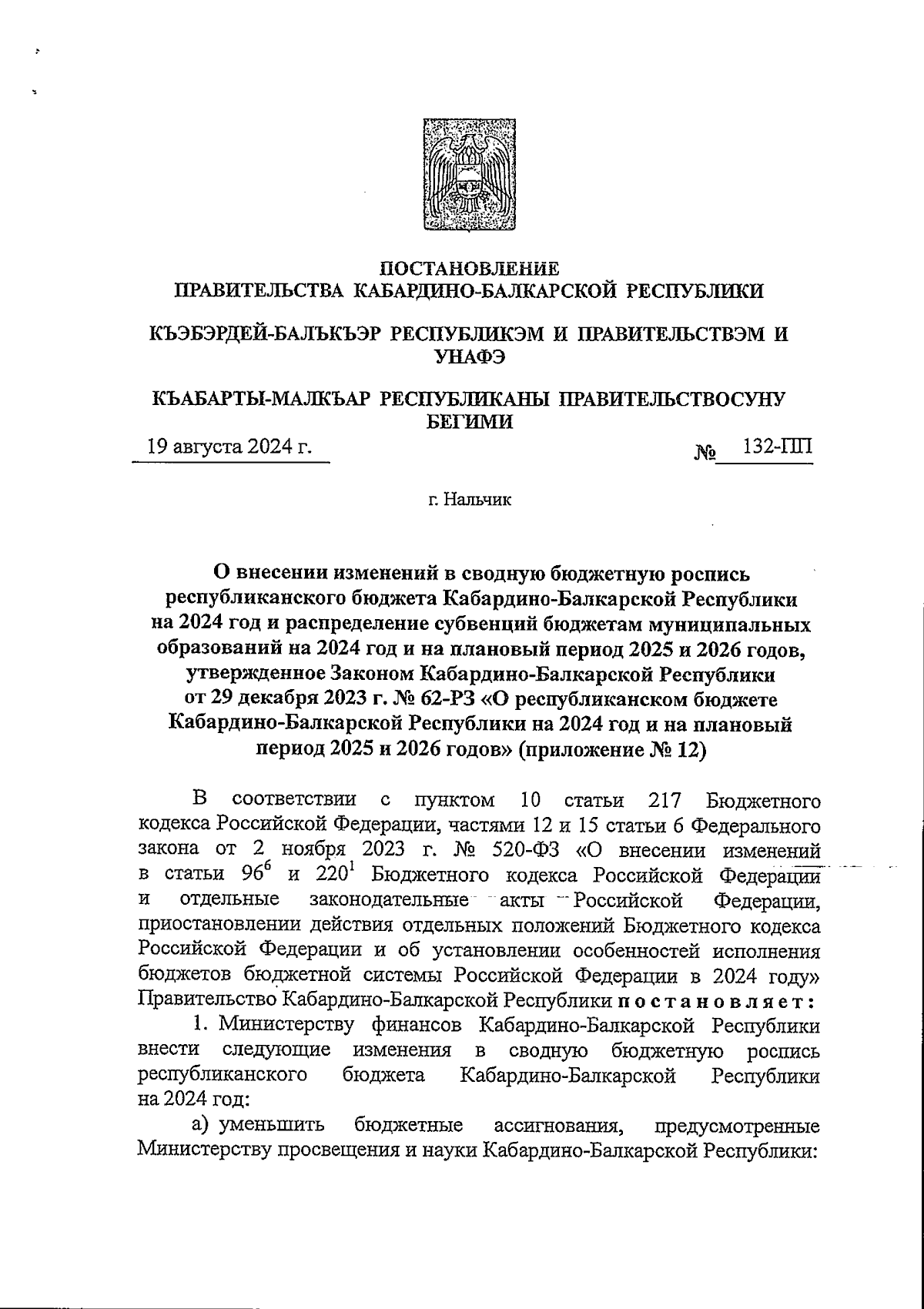 ПОСТАНОВЛЕНИЕ
ПРАВИТЕЛЬСТВА КАБАРДИНО-БАЛКАРСКОЙ РЕСПУБЛИКИ

КЪЭБЭРДЕЙ-БАЛЪКЪЭР РЕСПУБЛИКЭМ И ПРАВИТЕЛЬСТВЭМ И УНАФЭ

КЪАБАРТЫ-МАЛКЪАР РЕСПУБЛИКАНЫ ПРАВИТЕЛЬСТВОСУНУ БЕГИМИ

19 августа 2024 г. № 132-ПП

г. Нальчик

О внесении изменений в сводную бюджетную роспись республиканского бюджета Кабардино-Балкарской Республики на 2024 год и распределение субвенций бюджетам муниципальных образований на 2024 год и на плановый период 2025 и 2026 годов, утвержденное Законом Кабардино-Балкарской Республики от 29 декабря 2023 г. № 62-РЗ «О республиканском бюджете Кабардино-Балкарской Республики на 2024 год и на плановый период 2025 и 2026 годов» (приложение № 12)

В соответствии с пунктом 10 статьи 217 Бюджетного кодекса Российской Федерации, частями 12 и 15 статьи 6 Федерального закона от 2 ноября 2023 г. № 520-ФЗ «О внесении изменений в статьи $96^6$ и $220^1$ Бюджетного кодекса Российской Федерации и отдельные законодательные акты Российской Федерации, приостановлении действия отдельных положений Бюджетного кодекса Российской Федерации и об установлении особенностей исполнения бюджетов бюджетной системы Российской Федерации в 2024 году» Правительство Кабардино-Балкарской Республики постановляет:

1. Министерству финансов Кабардино-Балкарской Республики внести следующие изменения в сводную бюджетную роспись республиканского бюджета Кабардино-Балкарской Республики на 2024 год:

а) уменьшить бюджетные ассигнования, предусмотренные Министерству просвещения и науки Кабардино-Балкарской Республики: